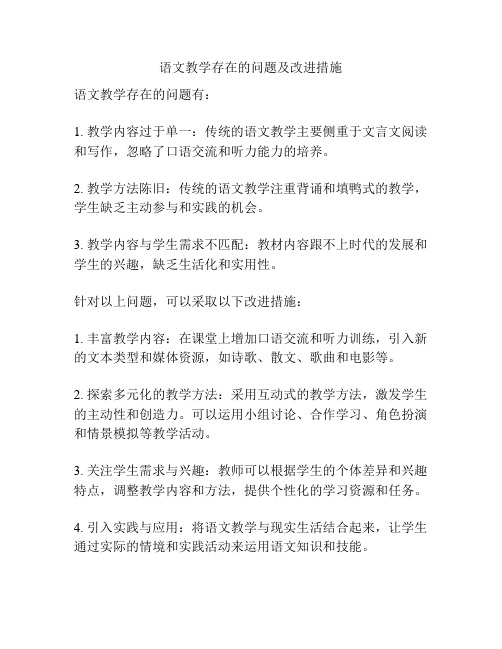 语文教学存在的问题及改进措施

语文教学存在的问题有：

1. 教学内容过于单一：传统的语文教学主要侧重于文言文阅读和写作，忽略了口语交流和听力能力的培养。

2. 教学方法陈旧：传统的语文教学注重背诵和填鸭式的教学，学生缺乏主动参与和实践的机会。

3. 教学内容与学生需求不匹配：教材内容跟不上时代的发展和学生的兴趣，缺乏生活化和实用性。

针对以上问题，可以采取以下改进措施：

1. 丰富教学内容：在课堂上增加口语交流和听力训练，引入新的文本类型和媒体资源，如诗歌、散文、歌曲和电影等。

2. 探索多元化的教学方法：采用互动式的教学方法，激发学生的主动性和创造力。可以运用小组讨论、合作学习、角色扮演和情景模拟等教学活动。

3. 关注学生需求与兴趣：教师可以根据学生的个体差异和兴趣特点，调整教学内容和方法，提供个性化的学习资源和任务。

4. 引入实践与应用：将语文教学与现实生活结合起来，让学生通过实际的情境和实践活动来运用语文知识和技能。